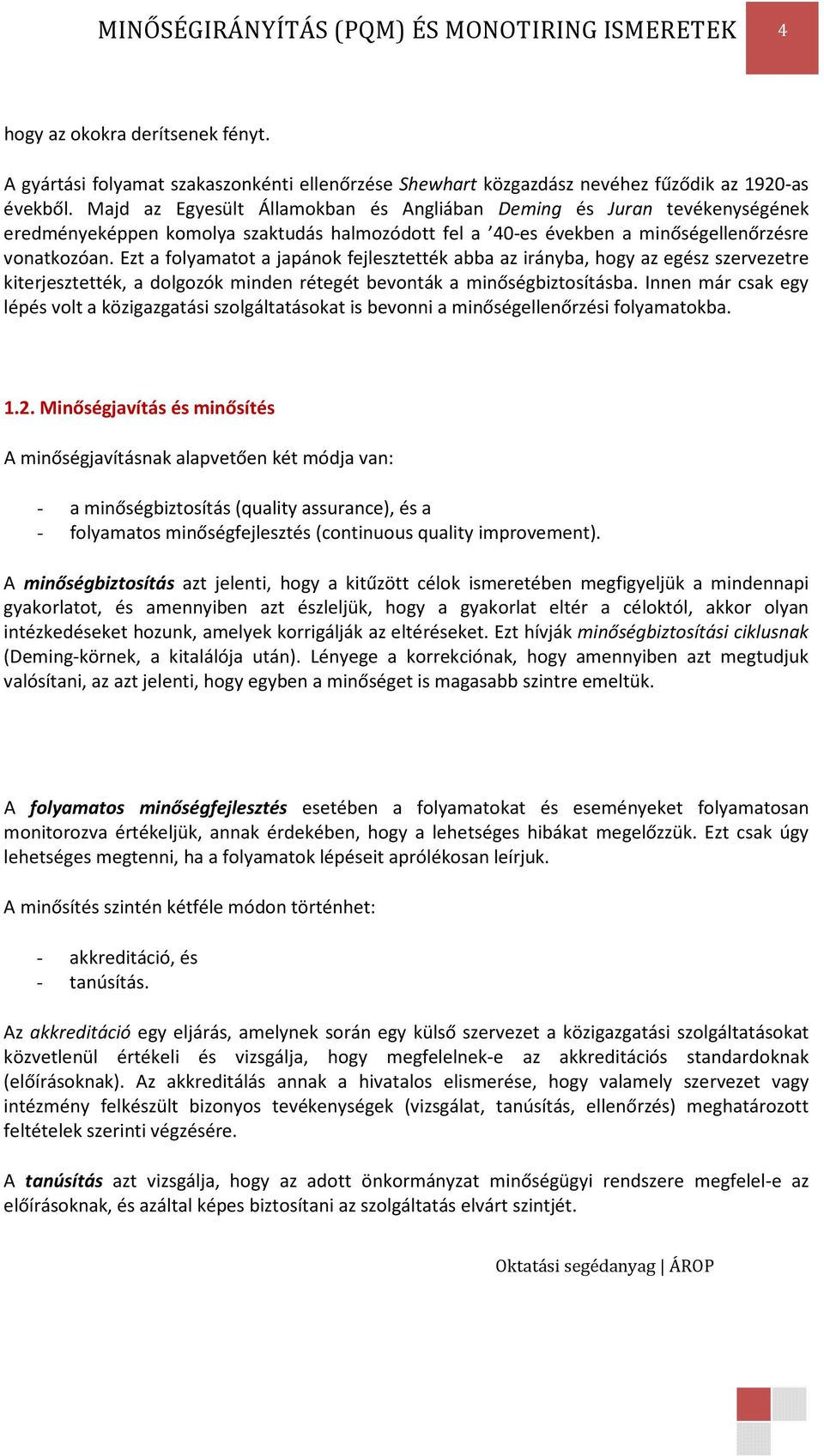 MINŐSÉGIRÁNYÍTÁS (PQM) ÉS MONOTIRING ISMERETEK 4

hogy az okokra derítsenek fényt.

A gyártási folyamat szakaszonkénti ellenőrzése Shewhart közgazdász nevéhez fűződik az 1920-as évekből. Majd az Egyesült Államokban és Angliában Deming és Juran tevékenységének eredményeképpen komolya szaktudás halmozódott fel a ’40-es években a minőségellenőrzésre vonatkozóan. Ezt a folyamatot a japánok fejlesztették abba az irányba, hogy az egész szervezetre kiterjesztették, a dolgozók minden rétegét bevonták a minőségbiztosításba. Innen már csak egy lépés volt a közigazgatási szolgáltatásokat is bevonni a minőségellenőrzési folyamatokba.

1.2. Minőségjavítás és minősítés

A minőségjavításnak alapvetően két módja van:

- a minőségbiztosítás (quality assurance), és a
- folyamatos minőségfejlesztés (continuous quality improvement).

A minőségbiztosítás azt jelenti, hogy a kitűzött célok ismeretében megfigyeljük a mindennapi gyakorlatot, és amennyiben azt észleljük, hogy a gyakorlat eltér a céloktól, akkor olyan intézkedéseket hozunk, amelyek korrigálják az eltéréseket. Ezt hívják minőségbiztosítási ciklusnak (Deming-körnek, a kitalálója után). Lényege a korrekciónak, hogy amennyiben azt megtudjuk valósítani, az azt jelenti, hogy egyben a minőséget is magasabb szintre emeltük.

A folyamatos minőségfejlesztés esetében a folyamatokat és eseményeket folyamatosan monitorozva értékeljük, annak érdekében, hogy a lehetséges hibákat megelőzzük. Ezt csak úgy lehetséges megtenni, ha a folyamatok lépéseit aprólékosan leírjuk.

A minősítés szintén kétféle módon történhet:

- akkreditáció, és
- tanúsítás.

Az akkreditáció egy eljárás, amelynek során egy külső szervezet a közigazgatási szolgáltatásokat közvetlenül értékeli és vizsgálja, hogy megfelelnek-e az akkreditációs standardoknak (előírásoknak). Az akkreditálás annak a hivatalos elismerése, hogy valamely szervezet vagy intézmény felkészült bizonyos tevékenységek (vizsgálat, tanúsítás, ellenőrzés) meghatározott feltételek szerinti végzésére.

A tanúsítás azt vizsgálja, hogy az adott önkormányzat minőségügyi rendszere megfelel-e az előírásoknak, és azáltal képes biztosítani az szolgáltatás elvárt szintjét.

Oktatási segédanyag | ÁROP